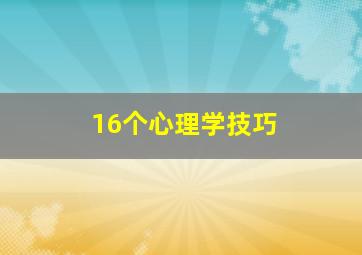 16个心理学技巧